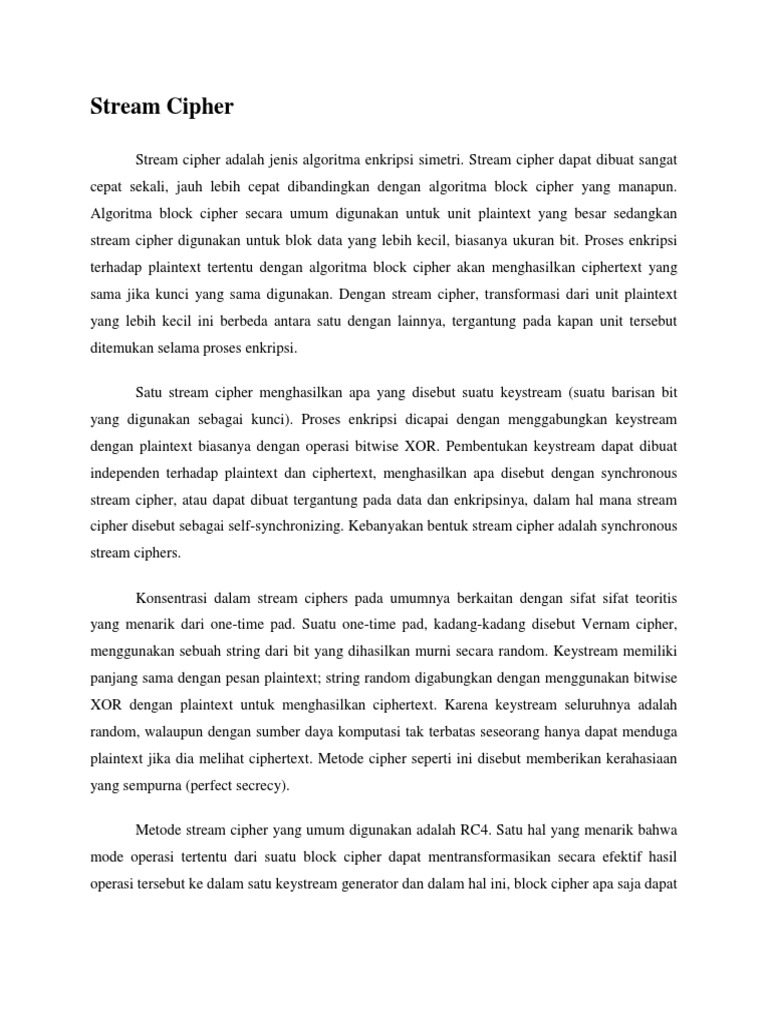 Stream Cipher

Stream cipher adalah jenis algoritma enkripsi simetri. Stream cipher dapat dibuat sangat cepat sekali, jauh lebih cepat dibandingkan dengan algoritma block cipher yang manapun. Algoritma block cipher secara umum digunakan untuk unit plaintext yang besar sedangkan stream cipher digunakan untuk blok data yang lebih kecil, biasanya ukuran bit. Proses enkripsi terhadap plaintext tertentu dengan algoritma block cipher akan menghasilkan ciphertext yang sama jika kunci yang sama digunakan. Dengan stream cipher, transformasi dari unit plaintext yang lebih kecil ini berbeda antara satu dengan lainnya, tergantung pada kapan unit tersebut ditemukan selama proses enkripsi.

Satu stream cipher menghasilkan apa yang disebut suatu keystream (suatu barisan bit yang digunakan sebagai kunci). Proses enkripsi dicapai dengan menggabungkan keystream dengan plaintext biasanya dengan operasi bitwise XOR. Pembentukan keystream dapat dibuat independen terhadap plaintext dan ciphertext, menghasilkan apa disebut dengan synchronous stream cipher, atau dapat dibuat tergantung pada data dan enkripsinya, dalam hal mana stream cipher disebut sebagai self-synchronizing. Kebanyakan bentuk stream cipher adalah synchronous stream ciphers.

Konsentrasi dalam stream ciphers pada umumnya berkaitan dengan sifat sifat teoritis yang menarik dari one-time pad. Suatu one-time pad, kadang-kadang disebut Vernam cipher, menggunakan sebuah string dari bit yang dihasilkan murni secara random. Keystream memiliki panjang sama dengan pesan plaintext; string random digabungkan dengan menggunakan bitwise XOR dengan plaintext untuk menghasilkan ciphertext. Karena keystream seluruhnya adalah random, walaupun dengan sumber daya komputasi tak terbatas seseorang hanya dapat menduga plaintext jika dia melihat ciphertext. Metode cipher seperti ini disebut memberikan kerahasiaan yang sempurna (perfect secrecy).

Metode stream cipher yang umum digunakan adalah RC4. Satu hal yang menarik bahwa mode operasi tertentu dari suatu block cipher dapat mentransformasikan secara efektif hasil operasi tersebut ke dalam satu keystream generator dan dalam hal ini, block cipher apa saja dapat